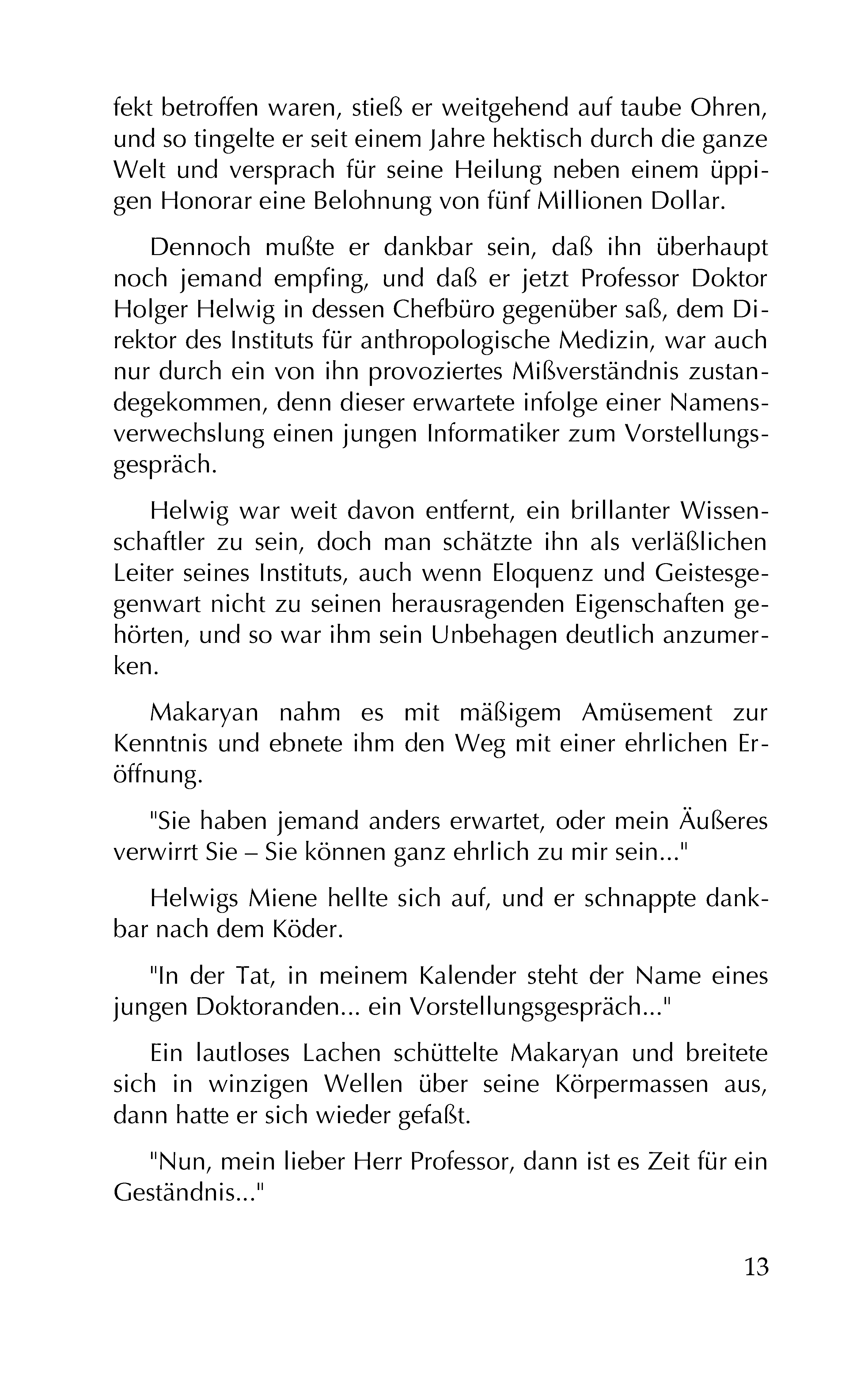 fekt betroffen waren, stieß er weitgehend auf taube Ohren, und so tingelte er seit einem Jahre hektisch durch die ganze Welt und versprach für seine Heilung neben einem üppigen Honorar eine Belohnung von fünf Millionen Dollar.

Dennoch mußte er dankbar sein, daß ihn überhaupt noch jemand empfing, und daß er jetzt Professor Doktor Holger Helwig in dessen Chefbüro gegenüber saß, dem Direktor des Instituts für anthropologische Medizin, war auch nur durch ein von ihn provoziertes Mißverständnis zustandegekommen, denn dieser erwartete infolge einer Namensverwechslung einen jungen Informatiker zum Vorstellungsgespräch.

Helwig war weit davon entfernt, ein brillanter Wissenschaftler zu sein, doch man schätzte ihn als verläßlichen Leiter seines Instituts, auch wenn Eloquenz und Geistesgegenwart nicht zu seinen herausragenden Eigenschaften gehörten, und so war ihm sein Unbehagen deutlich anzumerken.

Makaryan nahm es mit mäßigem Amüsement zur Kenntnis und ebnete ihm den Weg mit einer ehrlichen Eröffnung.

"Sie haben jemand anders erwartet, oder mein Äußeres verwirrt Sie – Sie können ganz ehrlich zu mir sein..."

Helwigs Miene hellte sich auf, und er schnappte dankbar nach dem Köder.

"In der Tat, in meinem Kalender steht der Name eines jungen Doktoranden... ein Vorstellungsgespräch..."

Ein lautloses Lachen schüttelte Makaryan und breitete sich in winzigen Wellen über seine Körpermassen aus, dann hatte er sich wieder gefaßt.

"Nun, mein lieber Herr Professor, dann ist es Zeit für ein Geständnis..."

13